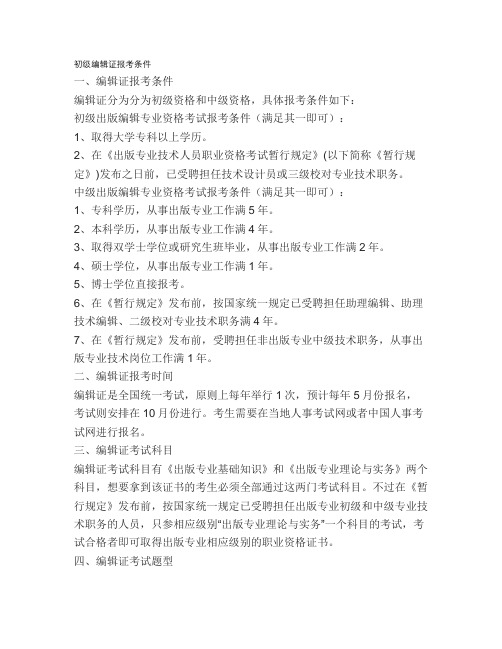 初级编辑证报考条件

一、编辑证报考条件

编辑证分为分为初级资格和中级资格，具体报考条件如下：

初级出版编辑专业资格考试报考条件（满足其一即可）：

1、取得大学专科以上学历。

2、在《出版专业技术人员职业资格考试暂行规定》(以下简称《暂行规定》)发布之日前，已受聘担任技术设计员或三级校对专业技术职务。

中级出版编辑专业资格考试报考条件（满足其一即可）：

1、专科学历，从事出版专业工作满 5 年。

2、本科学历，从事出版专业工作满 4 年。

3、取得双学士学位或研究生班毕业，从事出版专业工作满 2 年。

4、硕士学位，从事出版专业工作满 1 年。

5、博士学位直接报考。

6、在《暂行规定》发布前，按国家统一规定已受聘担任助理编辑、助理技术编辑、二级校对专业技术职务满 4 年。

7、在《暂行规定》发布前，受聘担任非出版专业中级技术职务，从事出版专业技术岗位工作满 1 年。

二、编辑证报考时间

编辑证是全国统一考试，原则上每年举行 1 次，预计每年 5 月份报名，考试则安排在 10 月份进行。考生需要在当地人事考试网或者中国人事考试网进行报名。

三、编辑证考试科目

编辑证考试科目有《出版专业基础知识》和《出版专业理论与实务》两个科目，想要拿到该证书的考生必须全部通过这两门考试科目。不过在《暂行规定》发布前，按国家统一规定已受聘担任出版专业初级和中级专业技术职务的人员，只参相应级别"出版专业理论与实务"一个科目的考试，考试合格者即可取得出版专业相应级别的职业资格证书。

四、编辑证考试题型